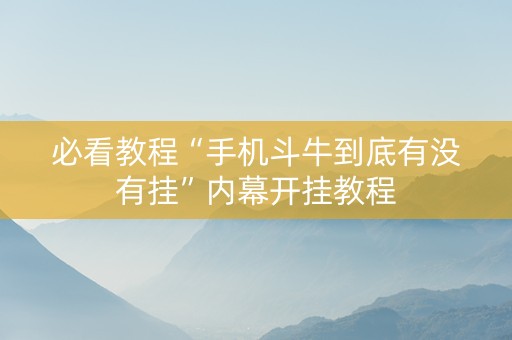 必看教程“手机斗牛到底有没有挂”内幕开挂教程